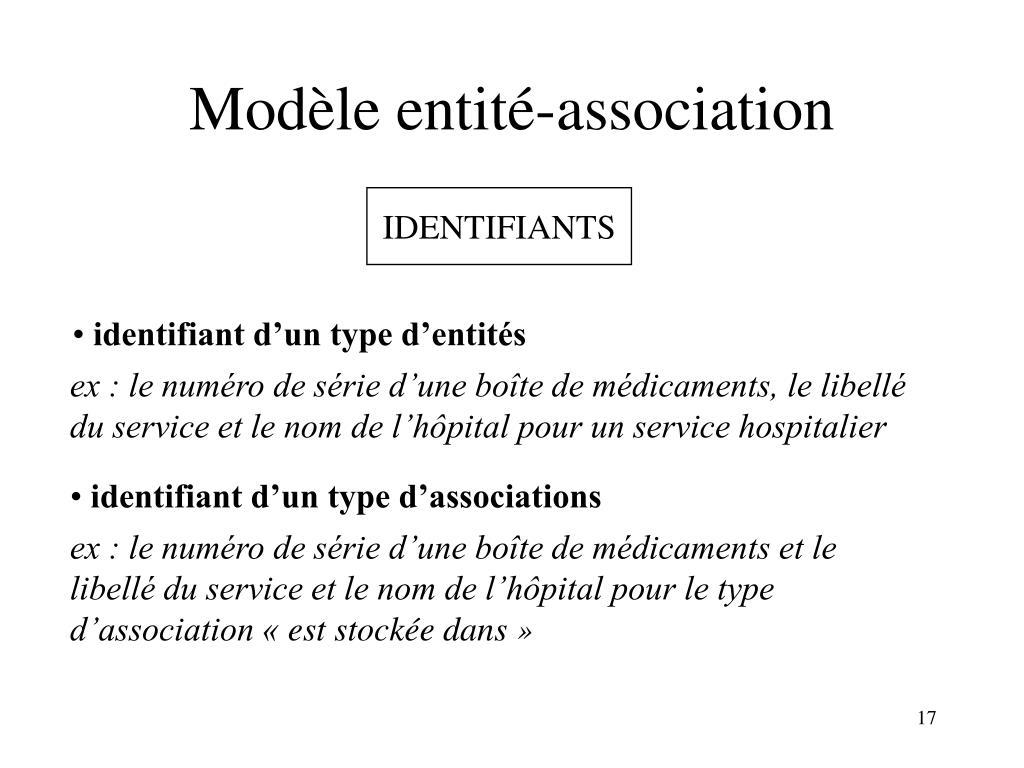 Modèle entité-association

IDENTIFIANTS

• identifiant d’un type d’entités

ex : le numéro de série d’une boîte de médicaments, le libellé du service et le nom de l’hôpital pour un service hospitalier

• identifiant d’un type d’associations

ex : le numéro de série d’une boîte de médicaments et le libellé du service et le nom de l’hôpital pour le type d’association « est stockée dans »

17